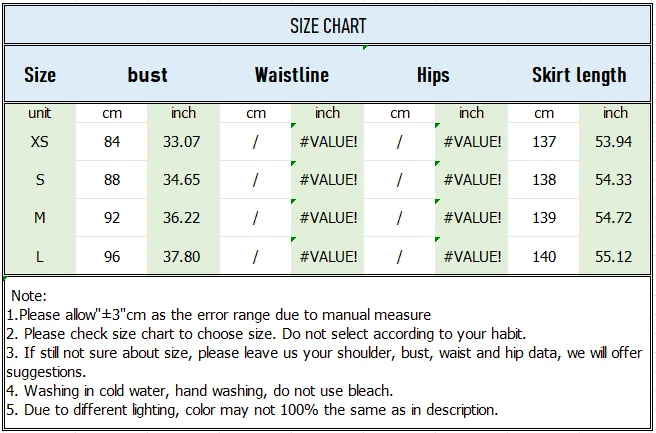 SIZE CHART

| Size | bust | | Waistline | | Hips | | Skirt length | |
|---|---|---|---|---|---|---|---|---|
| unit | cm | inch | cm | inch | cm | inch | cm | inch |
| XS | 84 | 33.07 | / | #VALUE! | / | #VALUE! | 137 | 53.94 |
| S | 88 | 34.65 | / | #VALUE! | / | #VALUE! | 138 | 54.33 |
| M | 92 | 36.22 | / | #VALUE! | / | #VALUE! | 139 | 54.72 |
| L | 96 | 37.80 | / | #VALUE! | / | #VALUE! | 140 | 55.12 |

Note:
1.Please allow"±3"cm as the error range due to manual measure
2. Please check size chart to choose size. Do not select according to your habit.
3. If still not sure about size, please leave us your shoulder, bust, waist and hip data, we will offer suggestions.
4. Washing in cold water, hand washing, do not use bleach.
5. Due to different lighting, color may not 100% the same as in description.